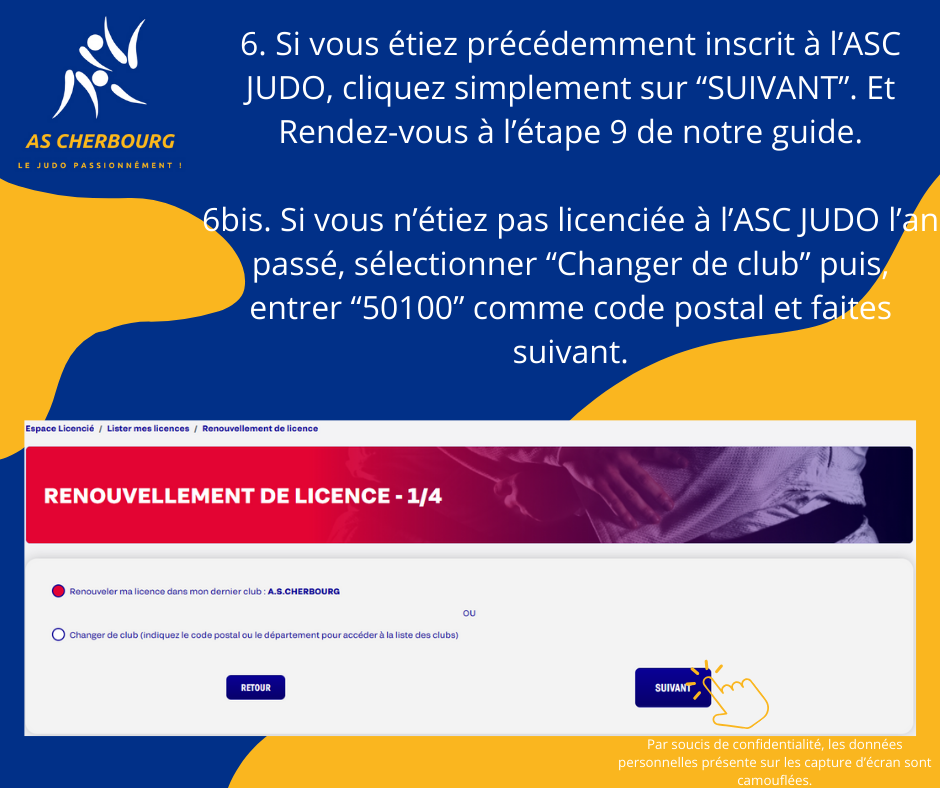 AS CHERBOURG
LE JUDO PASSIONNÉMENT !

6. Si vous étiez précédemment inscrit à l'ASC JUDO, cliquez simplement sur "SUIVANT". Et Rendez-vous à l'étape 9 de notre guide.

6bis. Si vous n'étiez pas licenciée à l'ASC JUDO l'an passé, sélectionner "Changer de club" puis, entrer "50100" comme code postal et faites suivant.

Espace Licencié / Lister mes licences / Renouvellement de licence

RENOUVELLEMENT DE LICENCE - 1/4

Renouveler ma licence dans mon dernier club : A.S.CHERBOURG

OU

Changer de club (indiquez le code postal ou le département pour accéder à la liste des clubs)

RETOUR

SUIVANT

Par soucis de confidentialité, les données personnelles présente sur les capture d'écran sont camouflées.